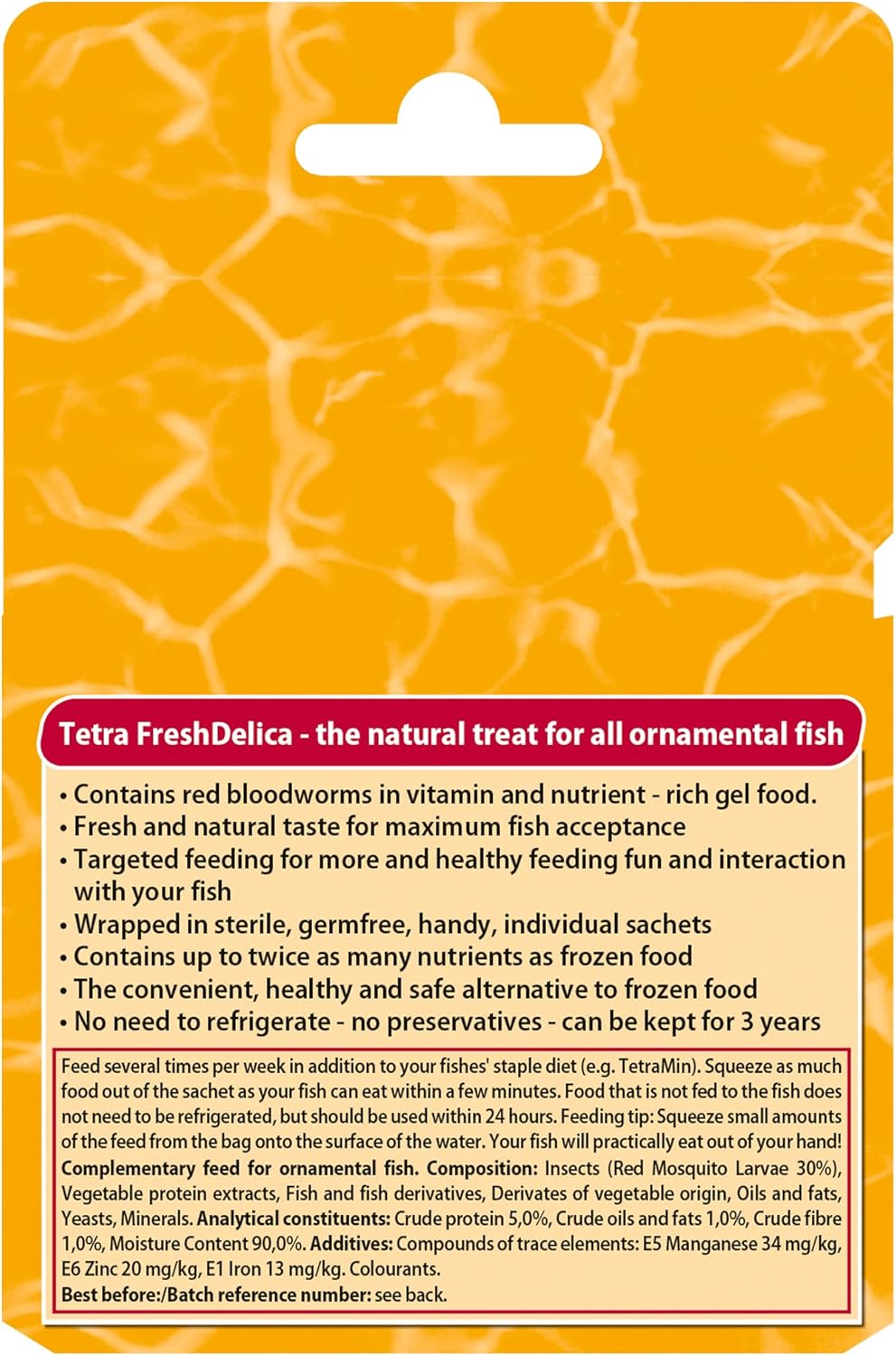 Tetra FreshDelica - the natural treat for all ornamental fish

• Contains red bloodworms in vitamin and nutrient - rich gel food.
• Fresh and natural taste for maximum fish acceptance
• Targeted feeding for more and healthy feeding fun and interaction with your fish
• Wrapped in sterile, germfree, handy, individual sachets
• Contains up to twice as many nutrients as frozen food
• The convenient, healthy and safe alternative to frozen food
• No need to refrigerate - no preservatives - can be kept for 3 years

Feed several times per week in addition to your fishes' staple diet (e.g. TetraMin). Squeeze as much food out of the sachet as your fish can eat within a few minutes. Food that is not fed to the fish does not need to be refrigerated, but should be used within 24 hours. Feeding tip: Squeeze small amounts of the feed from the bag onto the surface of the water. Your fish will practically eat out of your hand! Complementary feed for ornamental fish. Composition: Insects (Red Mosquito Larvae 30%), Vegetable protein extracts, Fish and fish derivatives, Derivates of vegetable origin, Oils and fats, Yeasts, Minerals. Analytical constituents: Crude protein 5,0%, Crude oils and fats 1,0%, Crude fibre 1,0%, Moisture Content 90,0%. Additives: Compounds of trace elements: E5 Manganese 34 mg/kg, E6 Zinc 20 mg/kg, E1 Iron 13 mg/kg. Colourants.
Best before:/Batch reference number: see back.